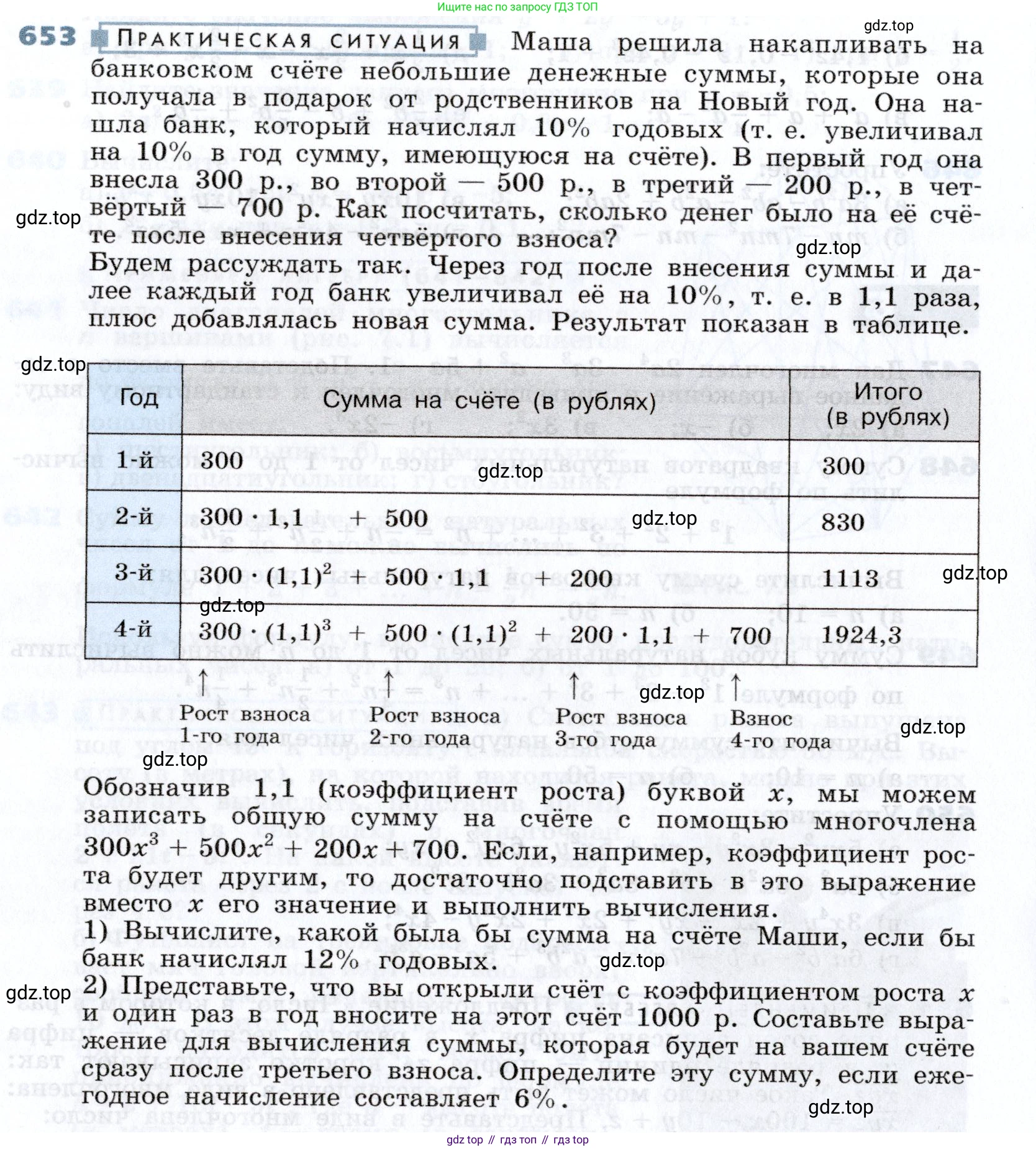 Ищите нас по запросу ГДЗ ТОП

gdz.top

653 ПРАКТИЧЕСКАЯ СИТУАЦИЯ Маша решила накапливать на банковском счёте небольшие денежные суммы, которые она получала в подарок от родственников на Новый год. Она нашла банк, который начислял 10% годовых (т. е. увеличивал на 10% в год сумму, имеющуюся на счёте). В первый год она внесла 300 р., во второй — 500 р., в третий — 200 р., в четвёртый — 700 р. Как посчитать, сколько денег было на её счёте после внесения четвёртого взноса?

gdz.top

gdz.top

Будем рассуждать так. Через год после внесения суммы и далее каждый год банк увеличивал её на 10%, т. е. в 1,1 раза, плюс добавлялась новая сумма. Результат показан в таблице.

gdz.top

| Год | Сумма на счёте (в рублях) | Итого (в рублях) |
|---|---|---|
| 1-й | 300 | 300 |
| 2-й | $300 \cdot 1,1 + 500$ | 830 |
| 3-й | $300 \cdot (1,1)^2 + 500 \cdot 1,1 + 200$ | 1113 |
| 4-й | $300 \cdot (1,1)^3 + 500 \cdot (1,1)^2 + 200 \cdot 1,1 + 700$ | 1924,3 |

gdz.top gdz.top gdz.top gdz.top

Рост взноса 1-го года
Рост взноса 2-го года
Рост взноса 3-го года
Взнос 4-го года

gdz.top gdz.top gdz.top

Обозначив 1,1 (коэффициент роста) буквой $x$, мы можем записать общую сумму на счёте с помощью многочлена $300x^3 + 500x^2 + 200x + 700$. Если, например, коэффициент роста будет другим, то достаточно подставить в это выражение вместо $x$ его значение и выполнить вычисления.
1) Вычислите, какой была бы сумма на счёте Маши, если бы банк начислял 12% годовых.

gdz.top

gdz.top

2) Представьте, что вы открыли счёт с коэффициентом роста $x$ и один раз в год вносите на этот счёт 1000 р. Составьте выражение для вычисления суммы, которая будет на вашем счёте сразу после третьего взноса. Определите эту сумму, если ежегодное начисление составляет 6%.

gdz.top

gdz top // гдз топ // гдз top